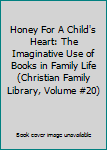 Honey For A Child's Heart: The Imaginative Use of Books in Family Life (Christian Family Library, Volume #20)

Book cover image unavailable